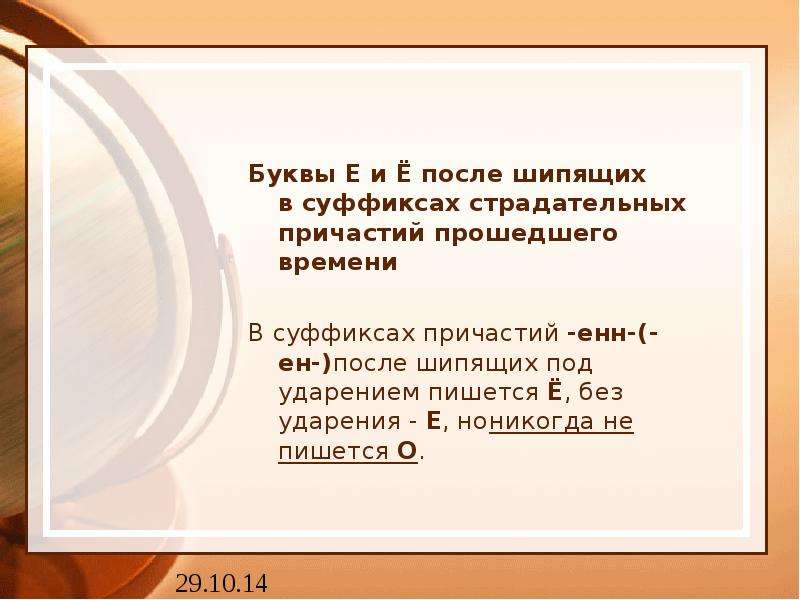 Буквы Е и Ё после шипящих в суффиксах страдательных причастий прошедшего времени

В суффиксах причастий -енн-(-ен-)после шипящих под ударением пишется Ё, без ударения - Е, ноникогда не пишется О.

29.10.14